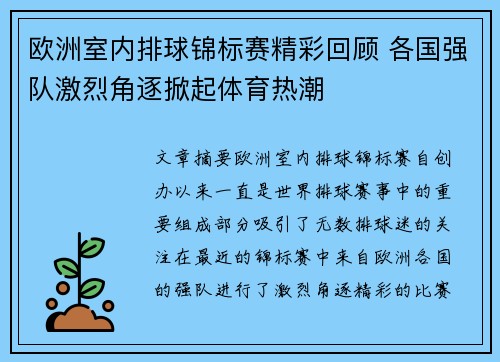 欧洲室内排球锦标赛精彩回顾 各国强队激烈角逐掀起体育热潮

文章摘要欧洲室内排球锦标赛自创办以来一直是世界排球赛事中的重要组成部分吸引了无数排球迷的关注在最近的锦标赛中来自欧洲各国的强队进行了激烈角逐精彩的比赛